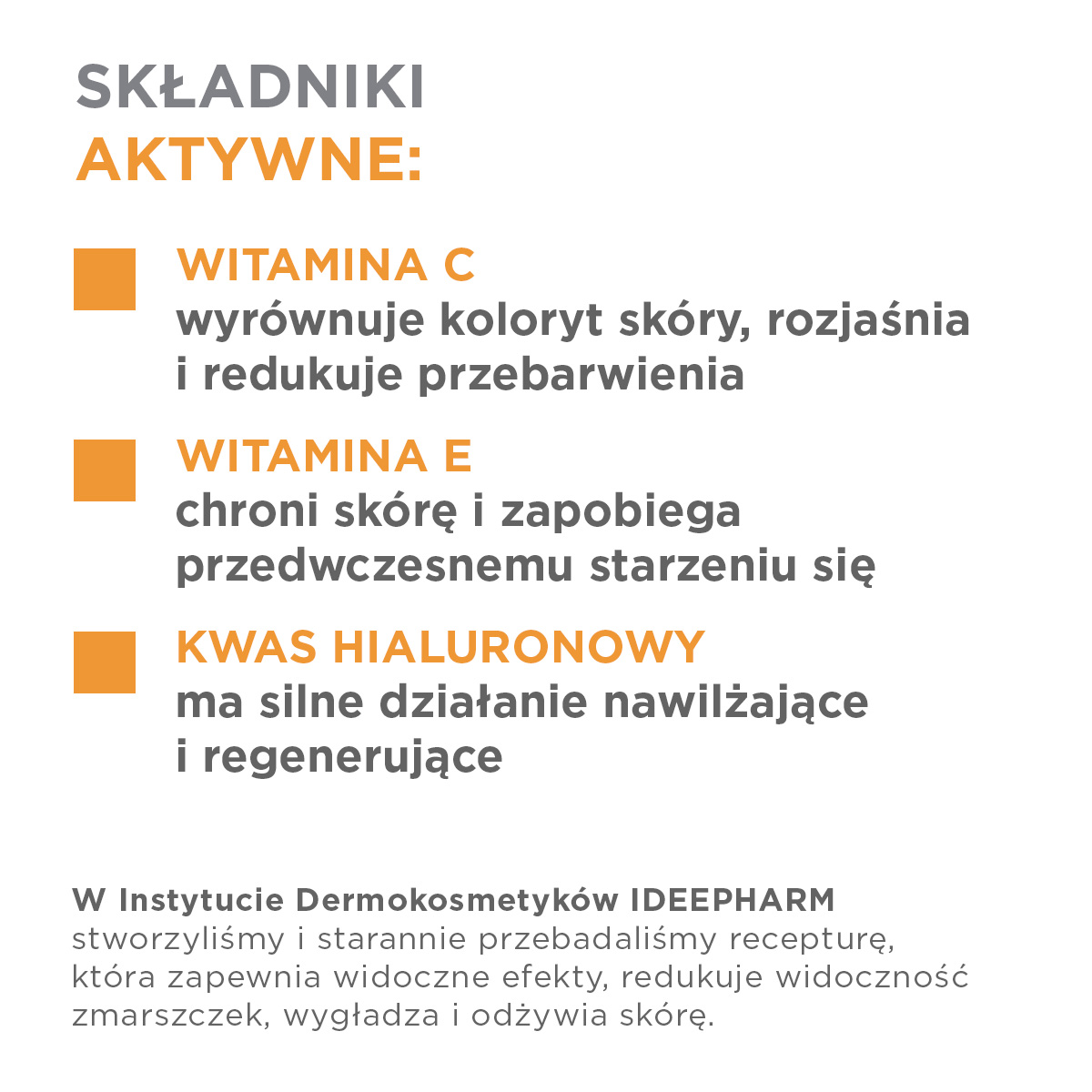 SKŁADNIKI
AKTYWNE:

WITAMINA C
wyrównuje koloryt skóry, rozjaśnia i redukuje przebarwienia

WITAMINA E
chroni skórę i zapobiega przedwczesnemu starzeniu się

KWAS HIALURONOWY
ma silne działanie nawilżające i regenerujące

W Instytucie Dermokosmetyków IDEEPHARM stworzyliśmy i starannie przebadaliśmy recepturę, która zapewnia widoczne efekty, redukuje widoczność zmarszczek, wygładza i odżywia skórę.